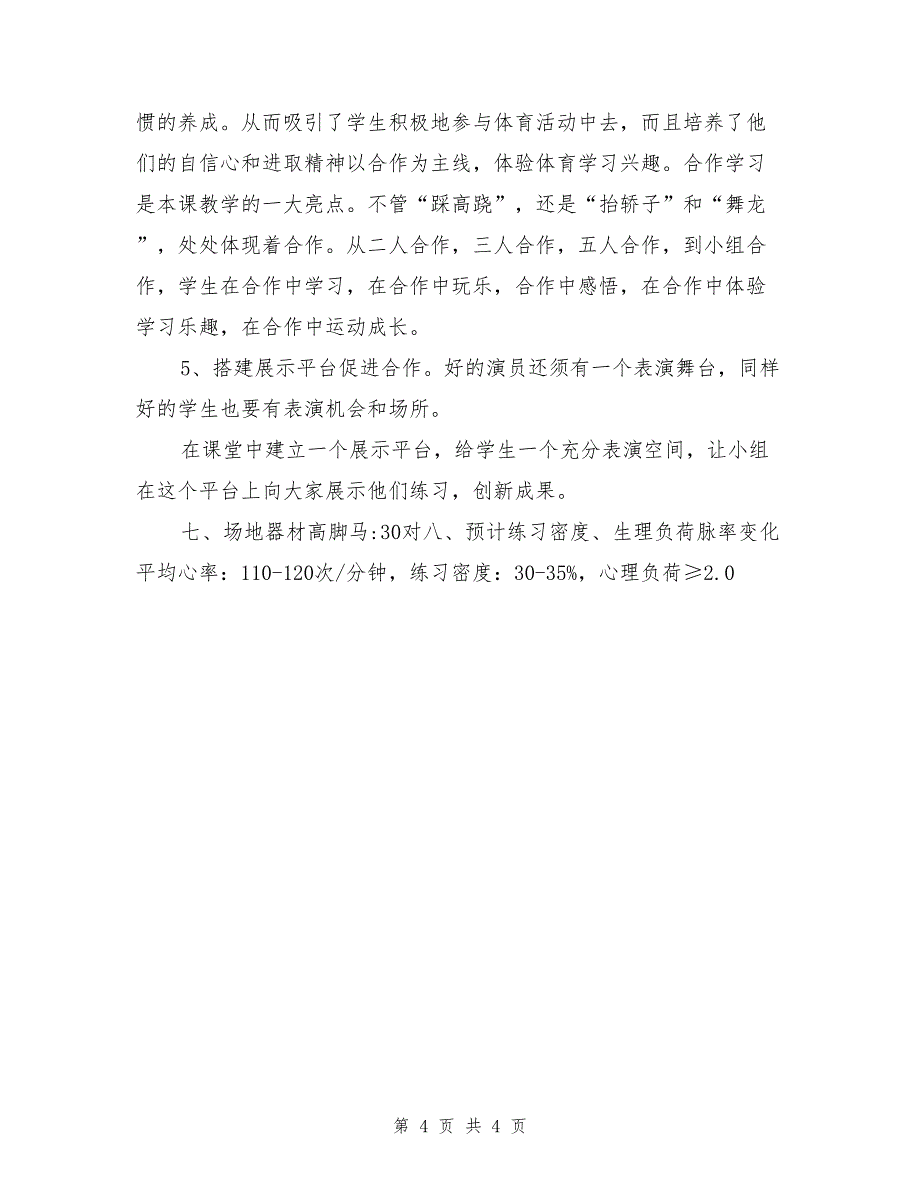 惯的养成。从而吸引了学生积极地参与体育活动中去，而且培养了他们的自信心和进取精神以合作为主线，体验体育学习兴趣。合作学习是本课教学的一大亮点。不管“踩高跷”，还是“抬轿子”和“舞龙”，处处体现着合作。从二人合作，三人合作，五人合作，到小组合作，学生在合作中学习，在合作中玩乐，合作中感悟，在合作中体验学习乐趣，在合作中运动成长。

5、搭建展示平台促进合作。好的演员还须有一个表演舞台，同样好的学生也要有表演机会和场所。

在课堂中建立一个展示平台，给学生一个充分表演空间，让小组在这个平台上向大家展示他们练习，创新成果。

七、场地器材高脚马:30对八、预计练习密度、生理负荷脉率变化平均心率：110-120次/分钟，练习密度：30-35%，心理负荷≥2.0

第 4 页 共 4 页